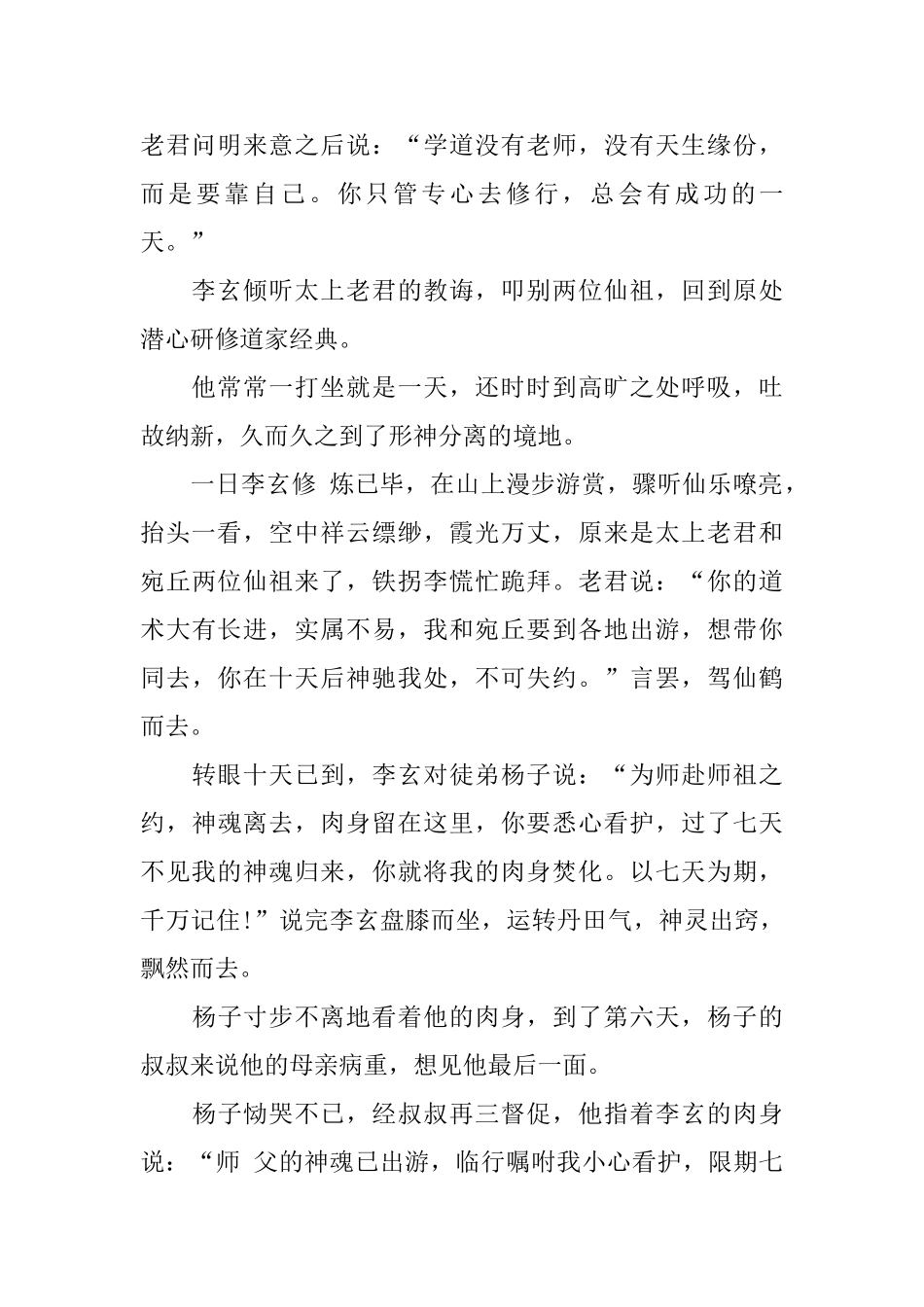 老君问明来意之后说：“学道没有老师，没有天生缘份，而是要靠自己。你只管专心去修行，总会有成功的一天。”

李玄倾听太上老君的教诲，叩别两位仙祖，回到原处潜心研修道家经典。

他常常一打坐就是一天，还时时到高旷之处呼吸，吐故纳新，久而久之到了形神分离的境地。

一日李玄修 炼已毕，在山上漫步游赏，骤听仙乐嘹亮，抬头一看，空中祥云缥缈，霞光万丈，原来是太上老君和宛丘两位仙祖来了，铁拐李慌忙跪拜。老君说：“你的道术大有长进，实属不易，我和宛丘要到各地出游，想带你同去，你在十天后神驰我处，不可失约。”言罢，驾仙鹤而去。

转眼十天已到，李玄对徒弟杨子说：“为师赴师祖之约，神魂离去，肉身留在这里，你要悉心看护，过了七天不见我的神魂归来，你就将我的肉身焚化。以七天为期，千万记住!”说完李玄盘膝而坐，运转丹田气，神灵出窍，飘然而去。

杨子寸步不离地看着他的肉身，到了第六天，杨子的叔叔来说他的母亲病重，想见他最后一面。

杨子恸哭不已，经叔叔再三督促，他指着李玄的肉身说：“师 父的神魂已出游，临行嘱咐我小心看护，限期七